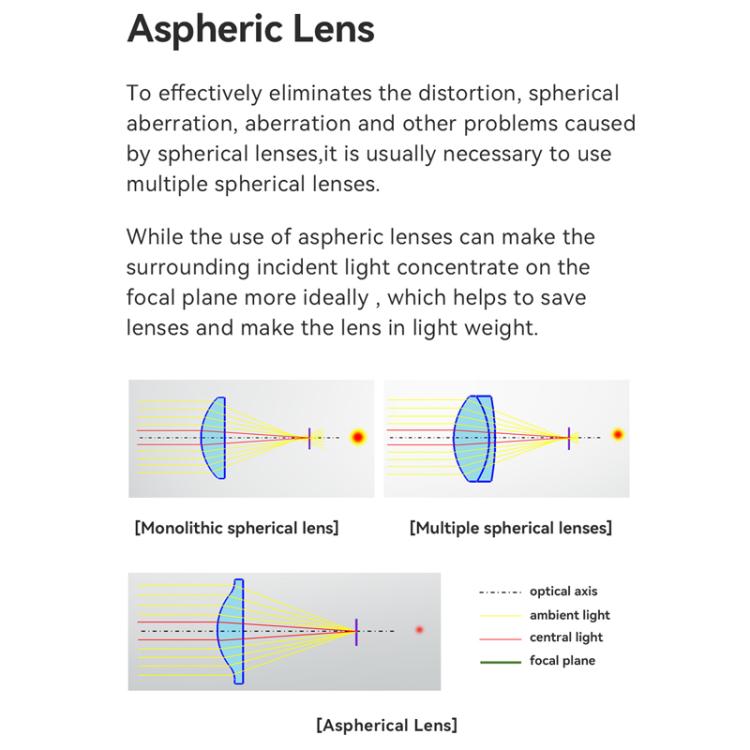 Aspheric Lens

To effectively eliminates the distortion, spherical aberration, aberration and other problems caused by spherical lenses,it is usually necessary to use multiple spherical lenses.

While the use of aspheric lenses can make the surrounding incident light concentrate on the focal plane more ideally , which helps to save lenses and make the lens in light weight.

[Monolithic spherical lens]

[Multiple spherical lenses]

optical axis
ambient light
central light
focal plane

[Aspherical Lens]